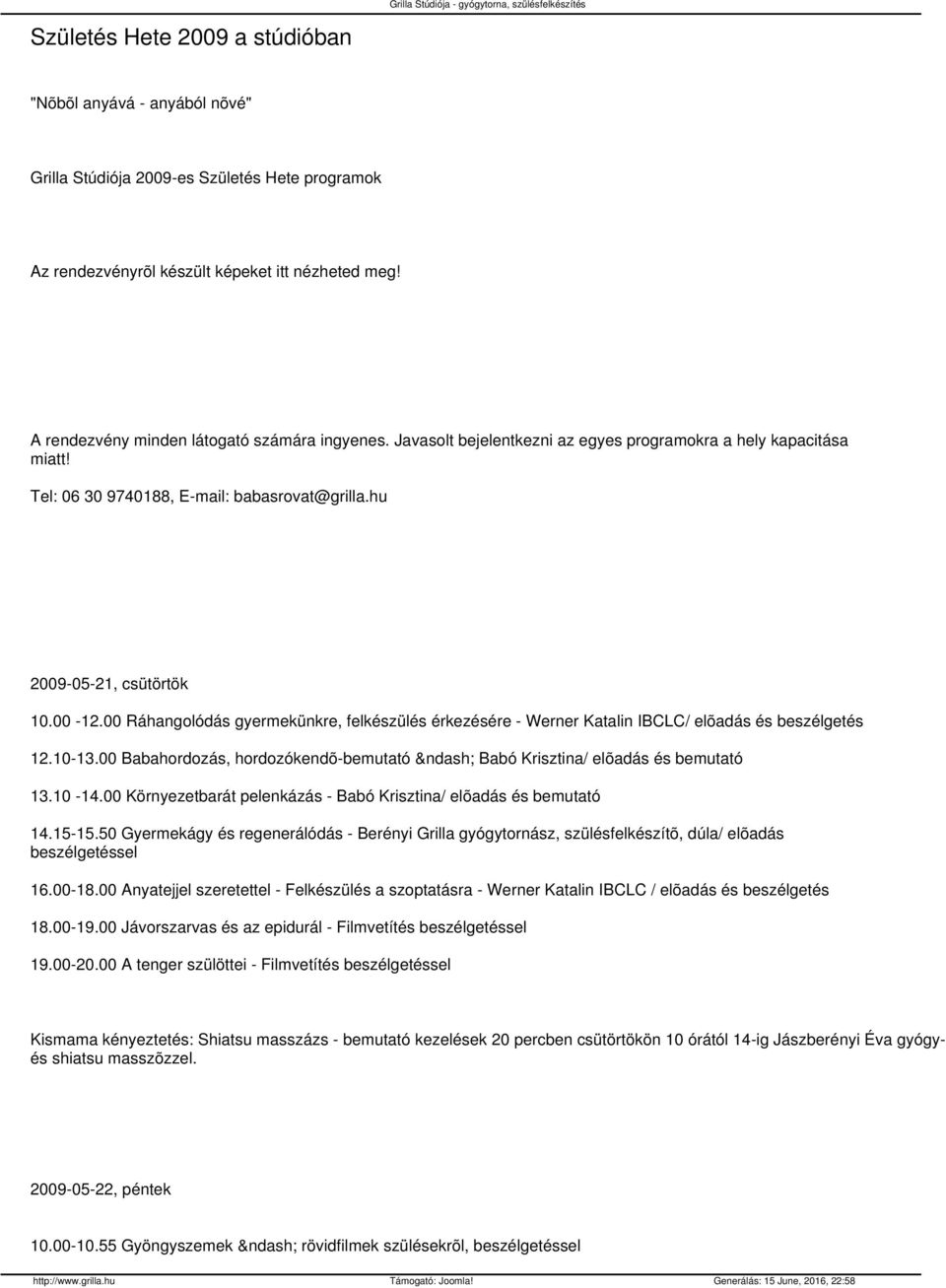 Grilla Stúdiója - gyógytorna, szülésfelkészítés

Születés Hete 2009 a stúdióban

"Nõbõl anyává - anyából nõvé"

Grilla Stúdiója 2009-es Születés Hete programok

Az rendezvényrõl készült képeket itt nézheted meg!

A rendezvény minden látogató számára ingyenes. Javasolt bejelentkezni az egyes programokra a hely kapacitása miatt!

Tel: 06 30 9740188, E-mail: babasrovat@grilla.hu

2009-05-21, csütörtök

10.00 -12.00 Ráhangolódás gyermekünkre, felkészülés érkezésére - Werner Katalin IBCLC/ elõadás és beszélgetés

12.10-13.00 Babahordozás, hordozókendõ-bemutató &ndash; Babó Krisztina/ elõadás és bemutató

13.10 -14.00 Környezetbarát pelenkázás - Babó Krisztina/ elõadás és bemutató

14.15-15.50 Gyermekágy és regenerálódás - Berényi Grilla gyógytornász, szülésfelkészítõ, dúla/ elõadás beszélgetéssel

16.00-18.00 Anyatejjel szeretettel - Felkészülés a szoptatásra - Werner Katalin IBCLC / elõadás és beszélgetés

18.00-19.00 Jávorszarvas és az epidurál - Filmvetítés beszélgetéssel

19.00-20.00 A tenger szülöttei - Filmvetítés beszélgetéssel

Kismama kényeztetés: Shiatsu masszázs - bemutató kezelések 20 percben csütörtökön 10 órától 14-ig Jászberényi Éva gyógy- és shiatsu masszõzzel.

2009-05-22, péntek

10.00-10.55 Gyöngyszemek &ndash; rövidfilmek szülésekrõl, beszélgetéssel

http://www.grilla.hu Támogató: Joomla! Generálás: 15 June, 2016, 22:58